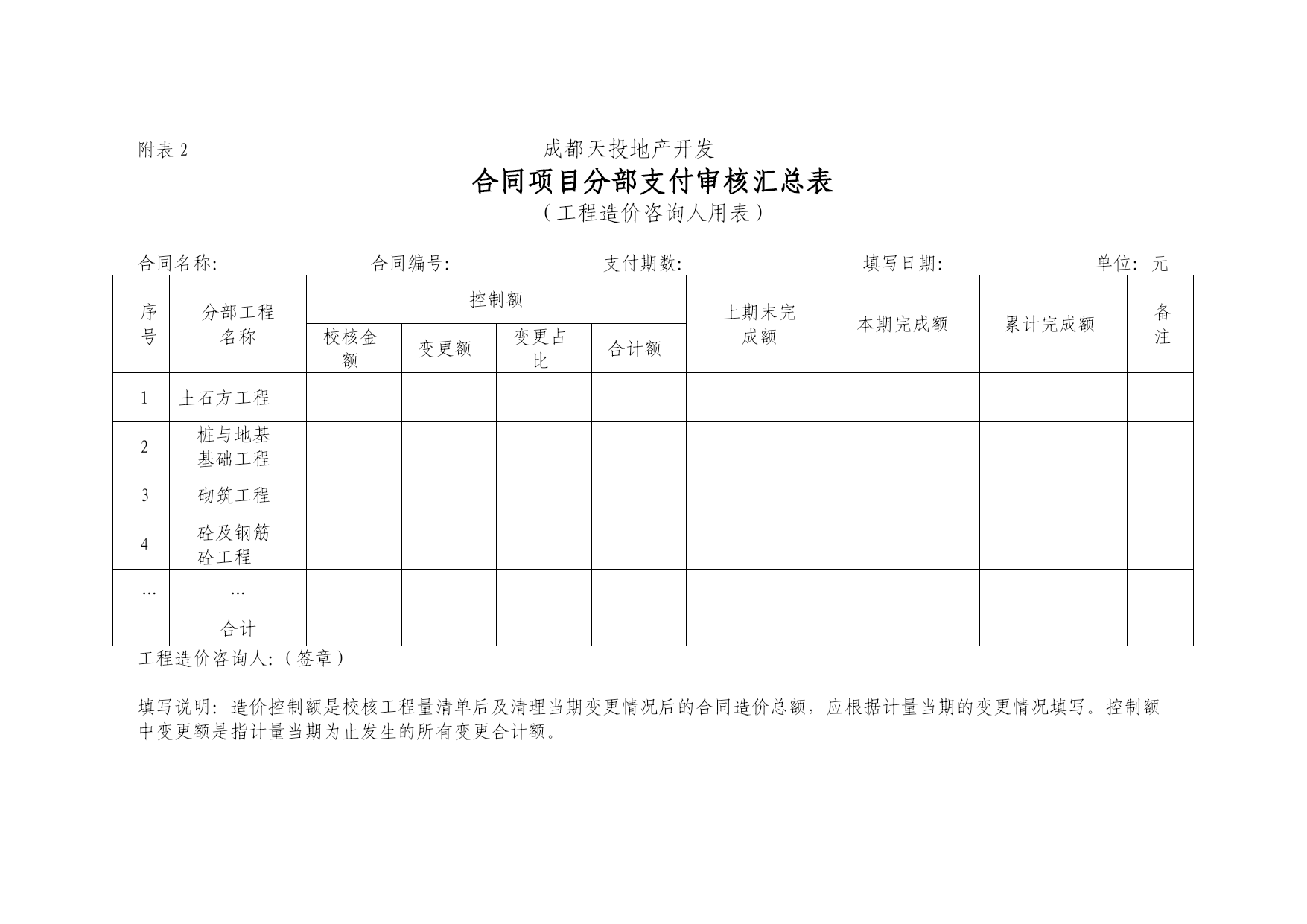 附表 2

成都天投地产开发

合同项目分部支付审核汇总表

（工程造价咨询人用表）

合同名称: 合同编号: 支付期数: 填写日期: 单位: 元

| 序号 | 分部工程名称 | 控制额 | | | | 上期末完成额 | 本期完成额 | 累计完成额 | 备注 |
|---|---|---|---|---|---|---|---|---|---|
| | | 校核金额 | 变更额 | 变更占比 | 合计额 | | | | |
| 1 | 土石方工程 | | | | | | | | |
| 2 | 桩与地基基础工程 | | | | | | | | |
| 3 | 砌筑工程 | | | | | | | | |
| 4 | 砼及钢筋砼工程 | | | | | | | | |
| … | … | | | | | | | | |
| | 合计 | | | | | | | | |

工程造价咨询人:（签章）

填写说明: 造价控制额是校核工程量清单后及清理当期变更情况后的合同造价总额，应根据计量当期的变更情况填写。控制额中变更额是指计量当期为止发生的所有变更合计额。